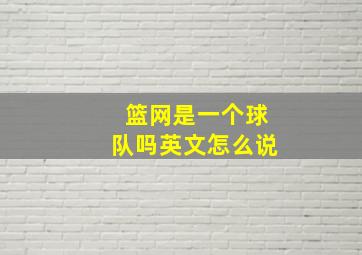 篮网是一个球队吗英文怎么说